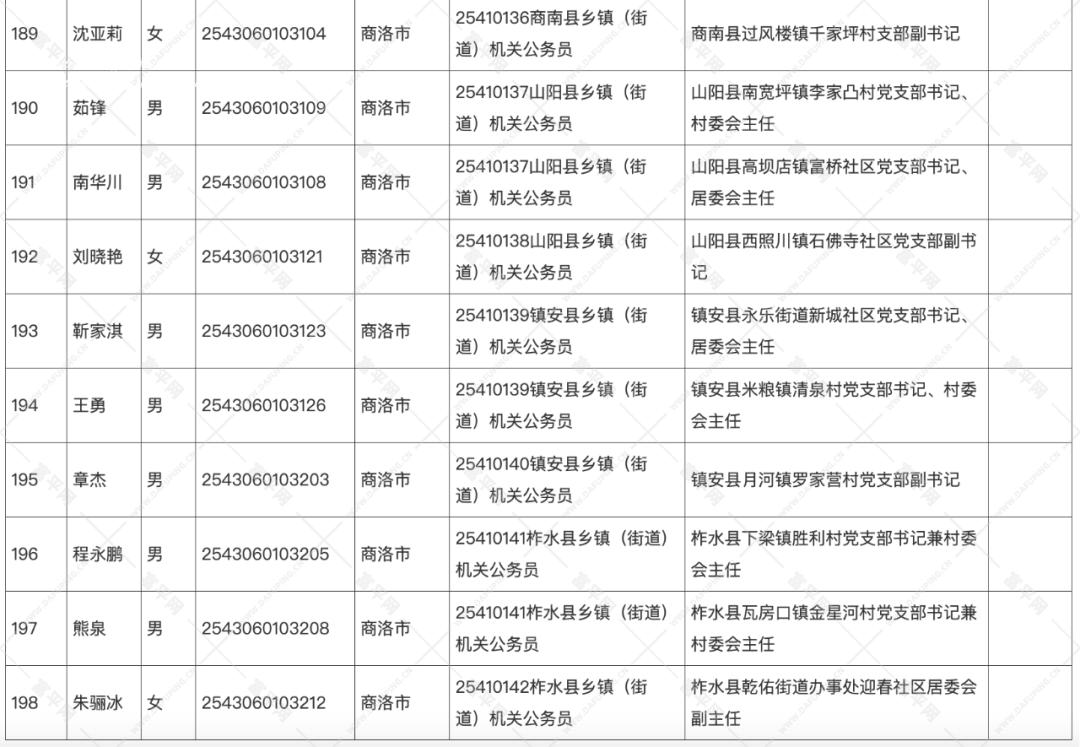 | 189 | 沈亚莉 | 女 | 2543060103104 | 商洛市 | 25410136商南县乡镇（街道）机关公务员 | 商南县过风楼镇千家坪村支部副书记 | |
|---|---|---|---|---|---|---|---|
| 190 | 茹锋 | 男 | 2543060103109 | 商洛市 | 25410137山阳县乡镇（街道）机关公务员 | 山阳县南宽坪镇李家凸村党支部书记、村委会主任 | |
| 191 | 南华川 | 男 | 2543060103108 | 商洛市 | 25410137山阳县乡镇（街道）机关公务员 | 山阳县高坝店镇富桥社区党支部书记、居委会主任 | |
| 192 | 刘晓艳 | 女 | 2543060103121 | 商洛市 | 25410138山阳县乡镇（街道）机关公务员 | 山阳县西照川镇石佛寺社区党支部副书记 | |
| 193 | 靳家淇 | 男 | 2543060103123 | 商洛市 | 25410139镇安县乡镇（街道）机关公务员 | 镇安县永乐街道新城社区党支部书记、居委会主任 | |
| 194 | 王勇 | 男 | 2543060103126 | 商洛市 | 25410139镇安县乡镇（街道）机关公务员 | 镇安县米粮镇清泉村党支部书记、村委会主任 | |
| 195 | 章杰 | 男 | 2543060103203 | 商洛市 | 25410140镇安县乡镇（街道）机关公务员 | 镇安县月河镇罗家营村党支部副书记 | |
| 196 | 程永鹏 | 男 | 2543060103205 | 商洛市 | 25410141柞水县乡镇（街道）机关公务员 | 柞水县下梁镇胜利村党支部书记兼村委会主任 | |
| 197 | 熊泉 | 男 | 2543060103208 | 商洛市 | 25410141柞水县乡镇（街道）机关公务员 | 柞水县瓦房口镇金星河村党支部书记兼村委会主任 | |
| 198 | 朱骊冰 | 女 | 2543060103212 | 商洛市 | 25410142柞水县乡镇（街道）机关公务员 | 柞水县乾佑街道办事处迎春社区居委会副主任 | |